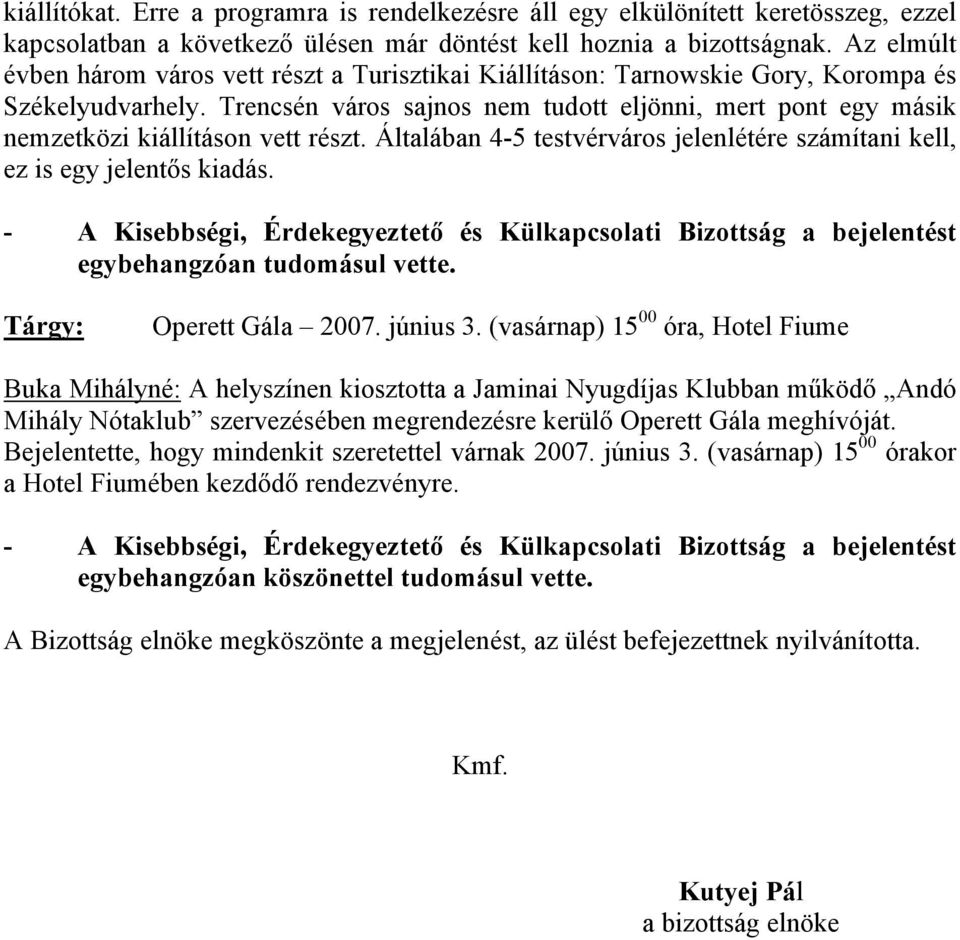 kiállítókat. Erre a programra is rendelkezésre áll egy elkülönített keretösszeg, ezzel kapcsolatban a következő ülésen már döntést kell hoznia a bizottságnak. Az elmúlt évben három város vett részt a Turisztikai Kiállításon: Tarnowskie Gory, Korompa és Székelyudvarhely. Trencsén város sajnos nem tudott eljönni, mert pont egy másik nemzetközi kiállításon vett részt. Általában 4-5 testvérváros jelenlétére számítani kell, ez is egy jelentős kiadás.

- A Kisebbségi, Érdekegyeztető és Külkapcsolati Bizottság a bejelentést egybehangzóan tudomásul vette.

Tárgy: Operett Gála – 2007. június 3. (vasárnap) $15^{00}$ óra, Hotel Fiume

Buka Mihályné: A helyszínen kiosztotta a Jaminai Nyugdíjas Klubban működő „Andó Mihály Nótaklub” szervezésében megrendezésre kerülő Operett Gála meghívóját. Bejelentette, hogy mindenkit szeretettel várnak 2007. június 3. (vasárnap) $15^{00}$ órakor a Hotel Fiumében kezdődő rendezvényre.

- A Kisebbségi, Érdekegyeztető és Külkapcsolati Bizottság a bejelentést egybehangzóan köszönettel tudomásul vette.

A Bizottság elnöke megköszönte a megjelenést, az ülést befejezettnek nyilvánította.

Kmf.

Kutyej Pál
a bizottság elnöke